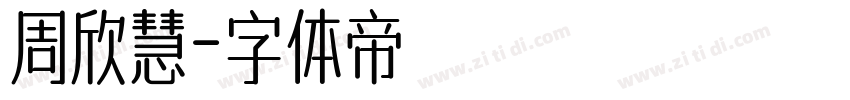 周欣慧-字体帝

www.zi ti di.com www.zi ti di.com www.zi ti di.com www.zi ti di.com